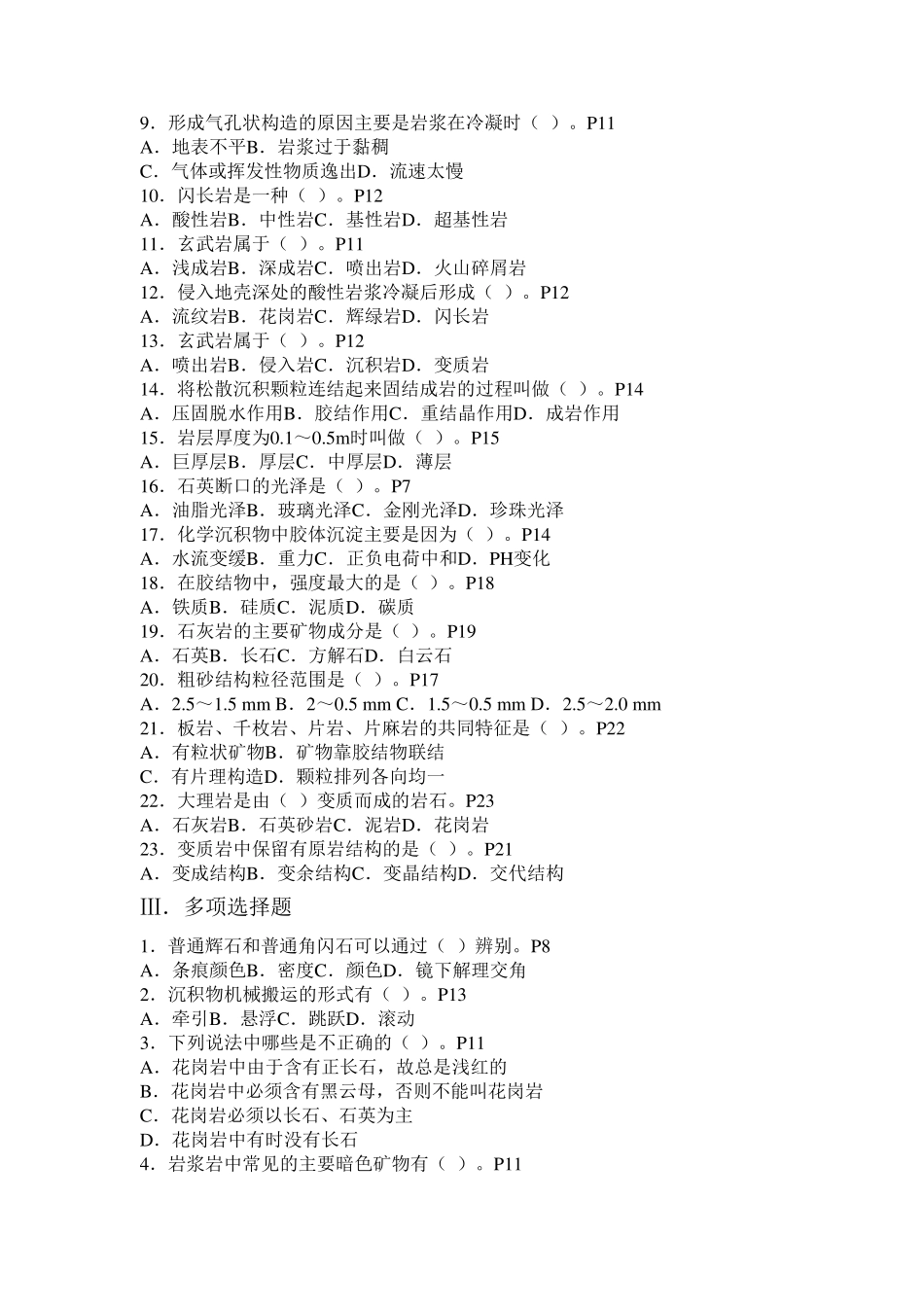 9．形成气孔状构造的原因主要是岩浆在冷凝时（ ）。P11
A．地表不平B．岩浆过于黏稠
C．气体或挥发性物质逸出D．流速太慢
10．闪长岩是一种（ ）。P12
A．酸性岩B．中性岩C．基性岩D．超基性岩
11．玄武岩属于（ ）。P11
A．浅成岩B．深成岩C．喷出岩D．火山碎屑岩
12．侵入地壳深处的酸性岩浆冷凝后形成（ ）。P12
A．流纹岩B．花岗岩C．辉绿岩D．闪长岩
13．玄武岩属于（ ）。P12
A．喷出岩B．侵入岩C．沉积岩D．变质岩
14．将松散沉积颗粒连结起来固结成岩的过程叫做（ ）。P14
A．压固脱水作用B．胶结作用C．重结晶作用D．成岩作用
15．岩层厚度为0.1～0.5m时叫做（ ）。P15
A．巨厚层B．厚层C．中厚层D．薄层
16．石英断口的光泽是（ ）。P7
A．油脂光泽B．玻璃光泽C．金刚光泽D．珍珠光泽
17．化学沉积物中胶体沉淀主要是因为（ ）。P14
A．水流变缓B．重力C．正负电荷中和D．PH变化
18．在胶结物中，强度最大的是（ ）。P18
A．铁质B．硅质C．泥质D．碳质
19．石灰岩的主要矿物成分是（ ）。P19
A．石英B．长石C．方解石D．白云石
20．粗砂结构粒径范围是（ ）。P17
A．2.5～1.5 mm B．2～0.5 mm C．1.5～0.5 mm D．2.5～2.0 mm
21．板岩、千枚岩、片岩、片麻岩的共同特征是（ ）。P22
A．有粒状矿物B．矿物靠胶结物联结
C．有片理构造D．颗粒排列各向均一
22．大理岩是由（ ）变质而成的岩石。P23
A．石灰岩B．石英砂岩C．泥岩D．花岗岩
23．变质岩中保留有原岩结构的是（ ）。P21
A．变成结构B．变余结构C．变晶结构D．交代结构

Ⅲ．多项选择题

1．普通辉石和普通角闪石可以通过（ ）辨别。P8
A．条痕颜色B．密度C．颜色D．镜下解理交角
2．沉积物机械搬运的形式有（ ）。P13
A．牵引B．悬浮C．跳跃D．滚动
3．下列说法中哪些是不正确的（ ）。P11
A．花岗岩中由于含有正长石，故总是浅红的
B．花岗岩中必须含有黑云母，否则不能叫花岗岩
C．花岗岩必须以长石、石英为主
D．花岗岩中有时没有长石
4．岩浆岩中常见的主要暗色矿物有（ ）。P11